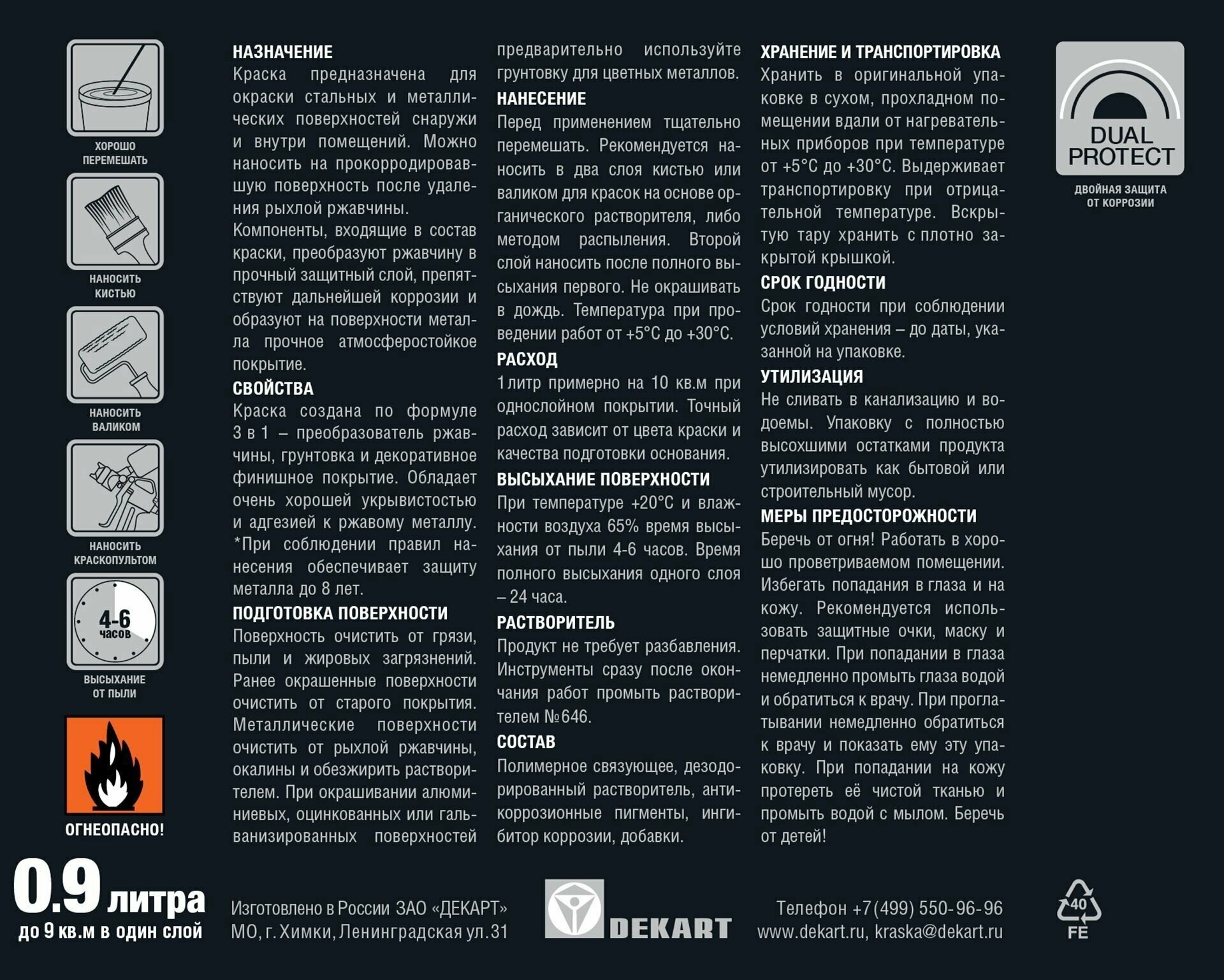 ХОРОШО ПЕРЕМЕШАТЬ

НАНОСИТЬ КИСТЬЮ

НАНОСИТЬ ВАЛИКОМ

НАНОСИТЬ КРАСКОПУЛЬТОМ

4-6 часов

ВЫСЫХАНИЕ ОТ ПЫЛИ

ОГНЕОПАСНО!

НАЗНАЧЕНИЕ
Краска предназначена для окраски стальных и металлических поверхностей снаружи и внутри помещений. Можно наносить на прокорродировавшую поверхность после удаления рыхлой ржавчины.
Компоненты, входящие в состав краски, преобразуют ржавчину в прочный защитный слой, препятствуют дальнейшей коррозии и образуют на поверхности металла прочное атмосферостойкое покрытие.

СВОЙСТВА
Краска создана по формуле 3 в 1 – преобразователь ржавчины, грунтовка и декоративное финишное покрытие. Обладает очень хорошей укрывистостью и адгезией к ржавому металлу. *При соблюдении правил нанесения обеспечивает защиту металла до 8 лет.

ПОДГОТОВКА ПОВЕРХНОСТИ
Поверхность очистить от грязи, пыли и жировых загрязнений. Ранее окрашенные поверхности очистить от старого покрытия. Металлические поверхности очистить от рыхлой ржавчины, окалины и обезжирить растворителем. При окрашивании алюминиевых, оцинкованных или гальванизированных поверхностей предварительно используйте грунтовку для цветных металлов.

НАНЕСЕНИЕ
Перед применением тщательно перемешать. Рекомендуется наносить в два слоя кистью или валиком для красок на основе органического растворителя, либо методом распыления. Второй слой наносить после полного высыхания первого. Не окрашивать в дождь. Температура при проведении работ от +5°С до +30°С.

РАСХОД
1 литр примерно на 10 кв.м при однослойном покрытии. Точный расход зависит от цвета краски и качества подготовки основания.

ВЫСЫХАНИЕ ПОВЕРХНОСТИ
При температуре +20°С и влажности воздуха 65% время высыхания от пыли 4-6 часов. Время полного высыхания одного слоя – 24 часа.

РАСТВОРИТЕЛЬ
Продукт не требует разбавления. Инструменты сразу после окончания работ промыть растворителем №646.

СОСТАВ
Полимерное связующее, дезодорированный растворитель, антикоррозионные пигменты, ингибитор коррозии, добавки.

ХРАНЕНИЕ И ТРАНСПОРТИРОВКА
Хранить в оригинальной упаковке в сухом, прохладном помещении вдали от нагревательных приборов при температуре от +5°С до +30°С. Выдерживает транспортировку при отрицательной температуре. Вскрытую тару хранить с плотно закрытой крышкой.

СРОК ГОДНОСТИ
Срок годности при соблюдении условий хранения – до даты, указанной на упаковке.

УТИЛИЗАЦИЯ
Не сливать в канализацию и водоемы. Упаковку с полностью высохшими остатками продукта утилизировать как бытовой или строительный мусор.

МЕРЫ ПРЕДОСТОРОЖНОСТИ
Беречь от огня! Работать в хорошо проветриваемом помещении. Избегать попадания в глаза и на кожу. Рекомендуется использовать защитные очки, маску и перчатки. При попадании в глаза немедленно промыть глаза водой и обратиться к врачу. При проглатывании немедленно обратиться к врачу и показать ему эту упаковку. При попадании на кожу протереть её чистой тканью и промыть водой с мылом. Беречь от детей!

DUAL PROTECT
ДВОЙНАЯ ЗАЩИТА ОТ КОРРОЗИИ

0.9 литра
до 9 кв.м в один слой

Изготовлено в России ЗАО «ДЕКАРТ»
МО, г. Химки, Ленинградская ул.31

DEKART

Телефон +7(499) 550-96-96
www.dekart.ru, kraska@dekart.ru

40
FE